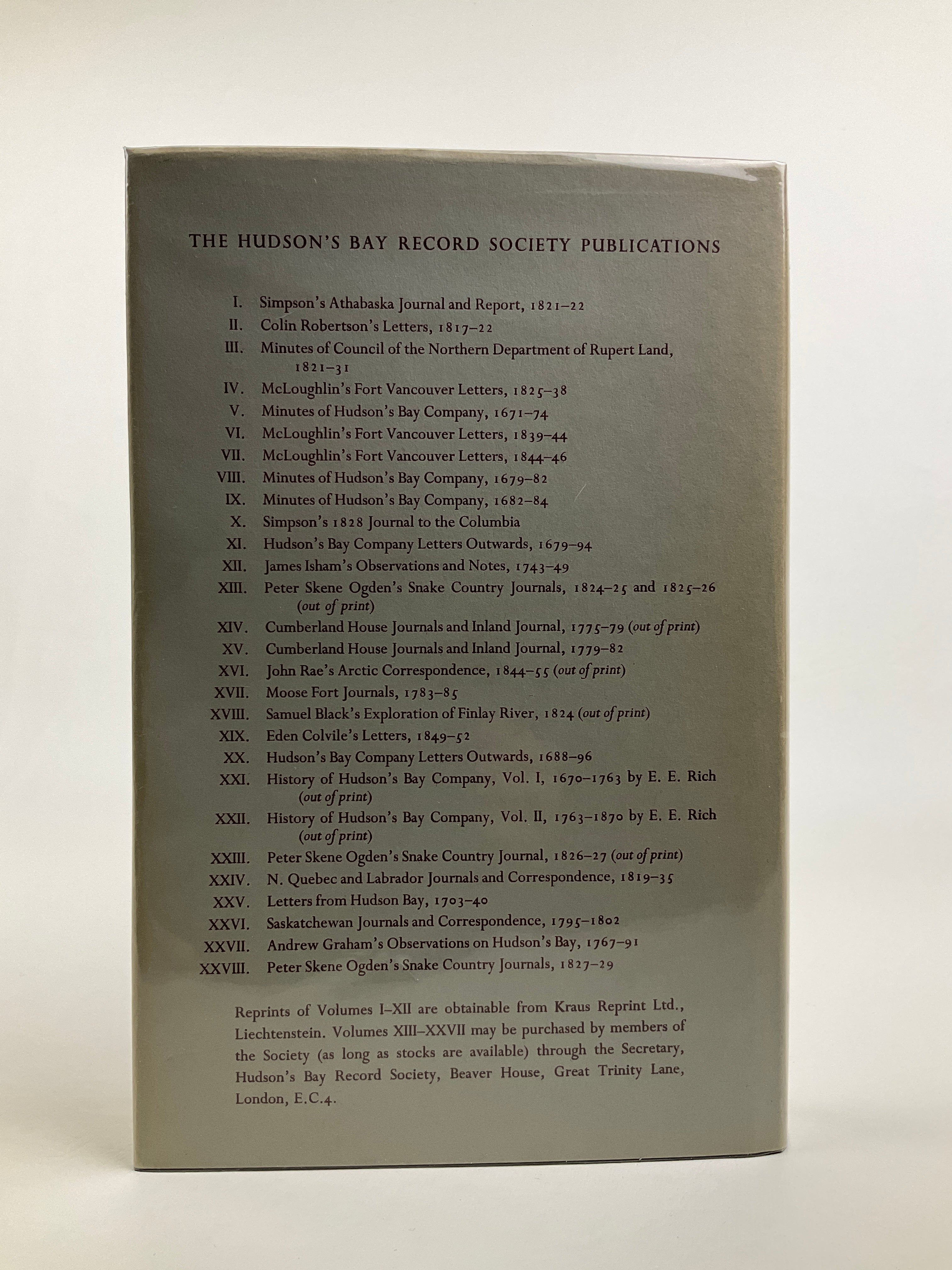 THE HUDSON'S BAY RECORD SOCIETY PUBLICATIONS

I. Simpson's Athabaska Journal and Report, 1821–22
II. Colin Robertson's Letters, 1817–22
III. Minutes of Council of the Northern Department of Rupert Land, 1821–31
IV. McLoughlin's Fort Vancouver Letters, 1825–38
V. Minutes of Hudson's Bay Company, 1671–74
VI. McLoughlin's Fort Vancouver Letters, 1839–44
VII. McLoughlin's Fort Vancouver Letters, 1844–46
VIII. Minutes of Hudson's Bay Company, 1679–82
IX. Minutes of Hudson's Bay Company, 1682–84
X. Simpson's 1828 Journal to the Columbia
XI. Hudson's Bay Company Letters Outwards, 1679–94
XII. James Isham's Observations and Notes, 1743–49
XIII. Peter Skene Ogden's Snake Country Journals, 1824–25 and 1825–26 (out of print)
XIV. Cumberland House Journals and Inland Journal, 1775–79 (out of print)
XV. Cumberland House Journals and Inland Journal, 1779–82
XVI. John Rae's Arctic Correspondence, 1844–55 (out of print)
XVII. Moose Fort Journals, 1783–85
XVIII. Samuel Black's Exploration of Finlay River, 1824 (out of print)
XIX. Eden Colvile's Letters, 1849–52
XX. Hudson's Bay Company Letters Outwards, 1688–96
XXI. History of Hudson's Bay Company, Vol. I, 1670–1763 by E. E. Rich (out of print)
XXII. History of Hudson's Bay Company, Vol. II, 1763–1870 by E. E. Rich (out of print)
XXIII. Peter Skene Ogden's Snake Country Journal, 1826–27 (out of print)
XXIV. N. Quebec and Labrador Journals and Correspondence, 1819–35
XXV. Letters from Hudson Bay, 1703–40
XXVI. Saskatchewan Journals and Correspondence, 1795–1802
XXVII. Andrew Graham's Observations on Hudson's Bay, 1767–91
XXVIII. Peter Skene Ogden's Snake Country Journals, 1827–29

Reprints of Volumes I–XII are obtainable from Kraus Reprint Ltd., Liechtenstein. Volumes XIII–XXVII may be purchased by members of the Society (as long as stocks are available) through the Secretary, Hudson's Bay Record Society, Beaver House, Great Trinity Lane, London, E.C.4.